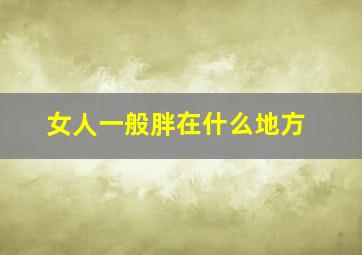 女人一般胖在什么地方